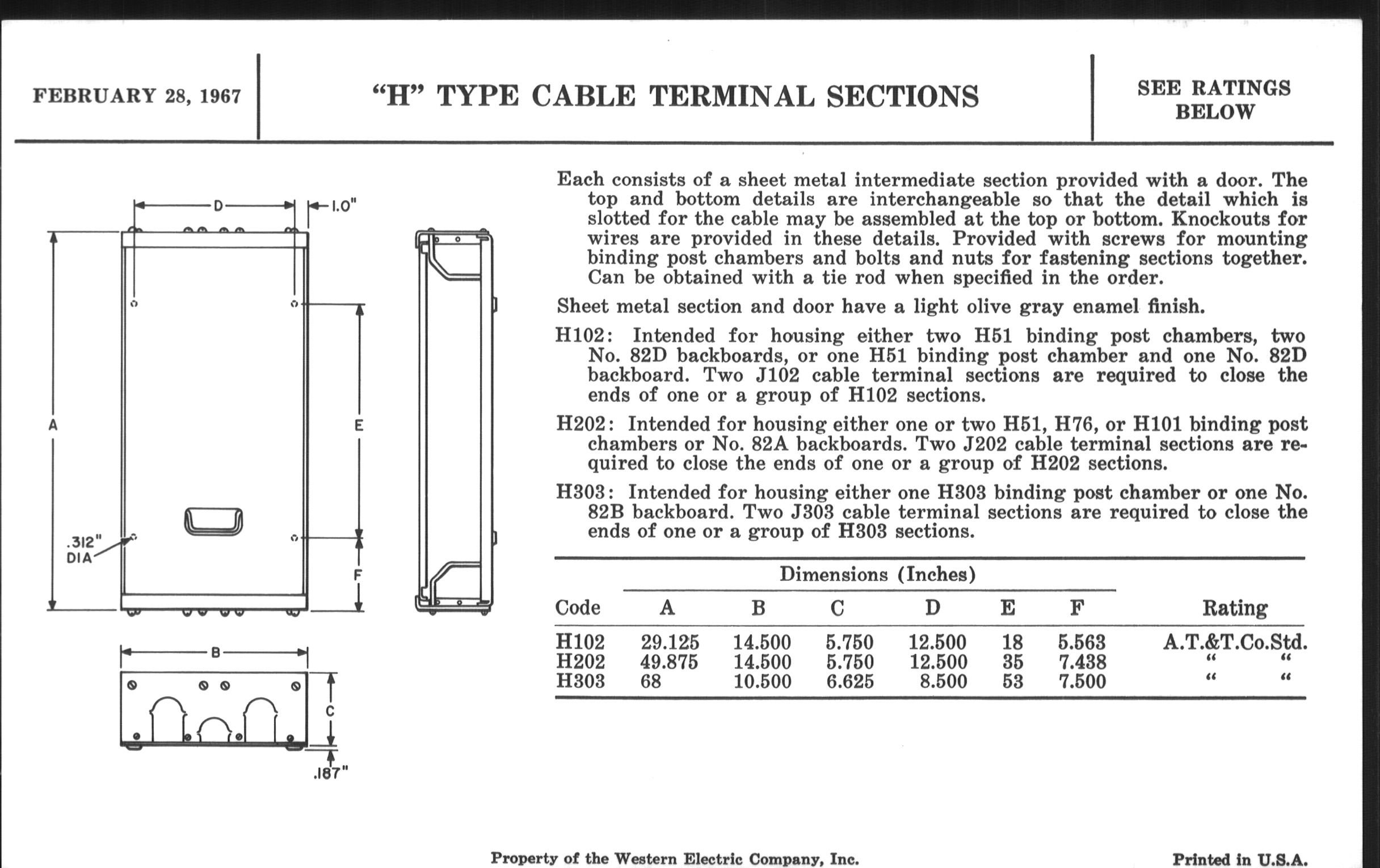 FEBRUARY 28, 1967

"H" TYPE CABLE TERMINAL SECTIONS

SEE RATINGS BELOW

D
1.0"
A
E
.312" DIA
F
B
C
.187"

Each consists of a sheet metal intermediate section provided with a door. The top and bottom details are interchangeable so that the detail which is slotted for the cable may be assembled at the top or bottom. Knockouts for wires are provided in these details. Provided with screws for mounting binding post chambers and bolts and nuts for fastening sections together. Can be obtained with a tie rod when specified in the order.

Sheet metal section and door have a light olive gray enamel finish.

H102: Intended for housing either two H51 binding post chambers, two No. 82D backboards, or one H51 binding post chamber and one No. 82D backboard. Two J102 cable terminal sections are required to close the ends of one or a group of H102 sections.

H202: Intended for housing either one or two H51, H76, or H101 binding post chambers or No. 82A backboards. Two J202 cable terminal sections are required to close the ends of one or a group of H202 sections.

H303: Intended for housing either one H303 binding post chamber or one No. 82B backboard. Two J303 cable terminal sections are required to close the ends of one or a group of H303 sections.

Dimensions (Inches)

| Code | A | B | C | D | E | F | Rating |
|---|---|---|---|---|---|---|---|
| H102 | 29.125 | 14.500 | 5.750 | 12.500 | 18 | 5.563 | A.T.&T.Co.Std. |
| H202 | 49.875 | 14.500 | 5.750 | 12.500 | 35 | 7.438 | " " |
| H303 | 68 | 10.500 | 6.625 | 8.500 | 53 | 7.500 | " " |

Property of the Western Electric Company, Inc.

Printed in U.S.A.